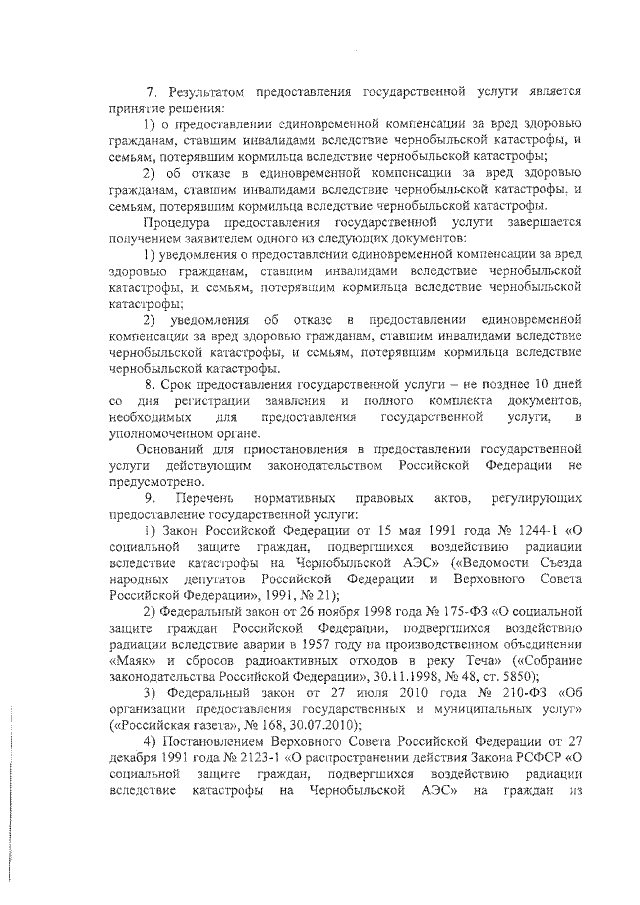 7. Результатом предоставления государственной услуги является принятие решения:

1) о предоставлении единовременной компенсации за вред здоровью гражданам, ставшим инвалидами вследствие чернобыльской катастрофы, и семьям, потерявшим кормильца вследствие чернобыльской катастрофы;

2) об отказе в единовременной компенсации за вред здоровью гражданам, ставшим инвалидами вследствие чернобыльской катастрофы, и семьям, потерявшим кормильца вследствие чернобыльской катастрофы.

Процедура предоставления государственной услуги завершается получением заявителем одного из следующих документов:

1) уведомления о предоставлении единовременной компенсации за вред здоровью гражданам, ставшим инвалидами вследствие чернобыльской катастрофы, и семьям, потерявшим кормильца вследствие чернобыльской катастрофы;

2) уведомления об отказе в предоставлении единовременной компенсации за вред здоровью гражданам, ставшим инвалидами вследствие чернобыльской катастрофы, и семьям, потерявшим кормильца вследствие чернобыльской катастрофы.

8. Срок предоставления государственной услуги – не позднее 10 дней со дня регистрации заявления и полного комплекта документов, необходимых для предоставления государственной услуги, в уполномоченном органе.

Оснований для приостановления в предоставлении государственной услуги действующим законодательством Российской Федерации не предусмотрено.

9. Перечень нормативных правовых актов, регулирующих предоставление государственной услуги:

1) Закон Российской Федерации от 15 мая 1991 года № 1244-1 «О социальной защите граждан, подвергшихся воздействию радиации вследствие катастрофы на Чернобыльской АЭС» («Ведомости Съезда народных депутатов Российской Федерации и Верховного Совета Российской Федерации», 1991, № 21);

2) Федеральный закон от 26 ноября 1998 года № 175-ФЗ «О социальной защите граждан Российской Федерации, подвергшихся воздействию радиации вследствие аварии в 1957 году на производственном объединении «Маяк» и сбросов радиоактивных отходов в реку Теча» («Собрание законодательства Российской Федерации», 30.11.1998, № 48, ст. 5850);

3) Федеральный закон от 27 июля 2010 года № 210-ФЗ «Об организации предоставления государственных и муниципальных услуг» («Российская газета», № 168, 30.07.2010);

4) Постановлением Верховного Совета Российской Федерации от 27 декабря 1991 года № 2123-1 «О распространении действия Закона РСФСР «О социальной защите граждан, подвергшихся воздействию радиации вследствие катастрофы на Чернобыльской АЭС» на граждан из